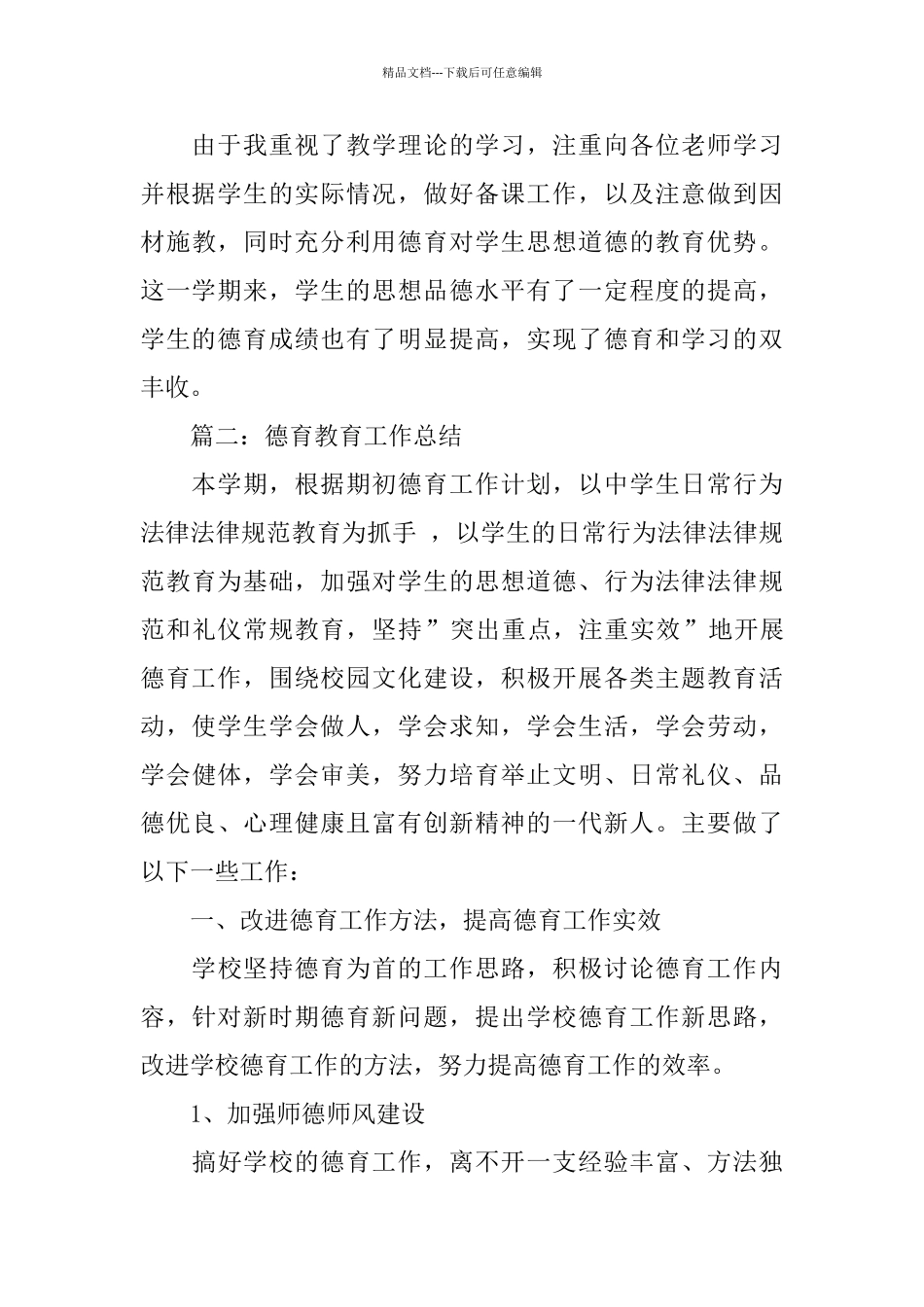 精品文档---下载后可任意编辑

由于我重视了教学理论的学习，注重向各位老师学习并根据学生的实际情况，做好备课工作，以及注意做到因材施教，同时充分利用德育对学生思想道德的教育优势。这一学期来，学生的思想品德水平有了一定程度的提高，学生的德育成绩也有了明显提高，实现了德育和学习的双丰收。

篇二：德育教育工作总结

本学期，根据期初德育工作计划，以中学生日常行为法律法律规范教育为抓手 ，以学生的日常行为法律法律规范教育为基础，加强对学生的思想道德、行为法律法律规范和礼仪常规教育，坚持”突出重点，注重实效”地开展德育工作，围绕校园文化建设，积极开展各类主题教育活动，使学生学会做人，学会求知，学会生活，学会劳动，学会健体，学会审美，努力培育举止文明、日常礼仪、品德优良、心理健康且富有创新精神的一代新人。主要做了以下一些工作：

一、改进德育工作方法，提高德育工作实效

学校坚持德育为首的工作思路，积极讨论德育工作内容，针对新时期德育新问题，提出学校德育工作新思路，改进学校德育工作的方法，努力提高德育工作的效率。

1、加强师德师风建设

搞好学校的德育工作，离不开一支经验丰富、方法独